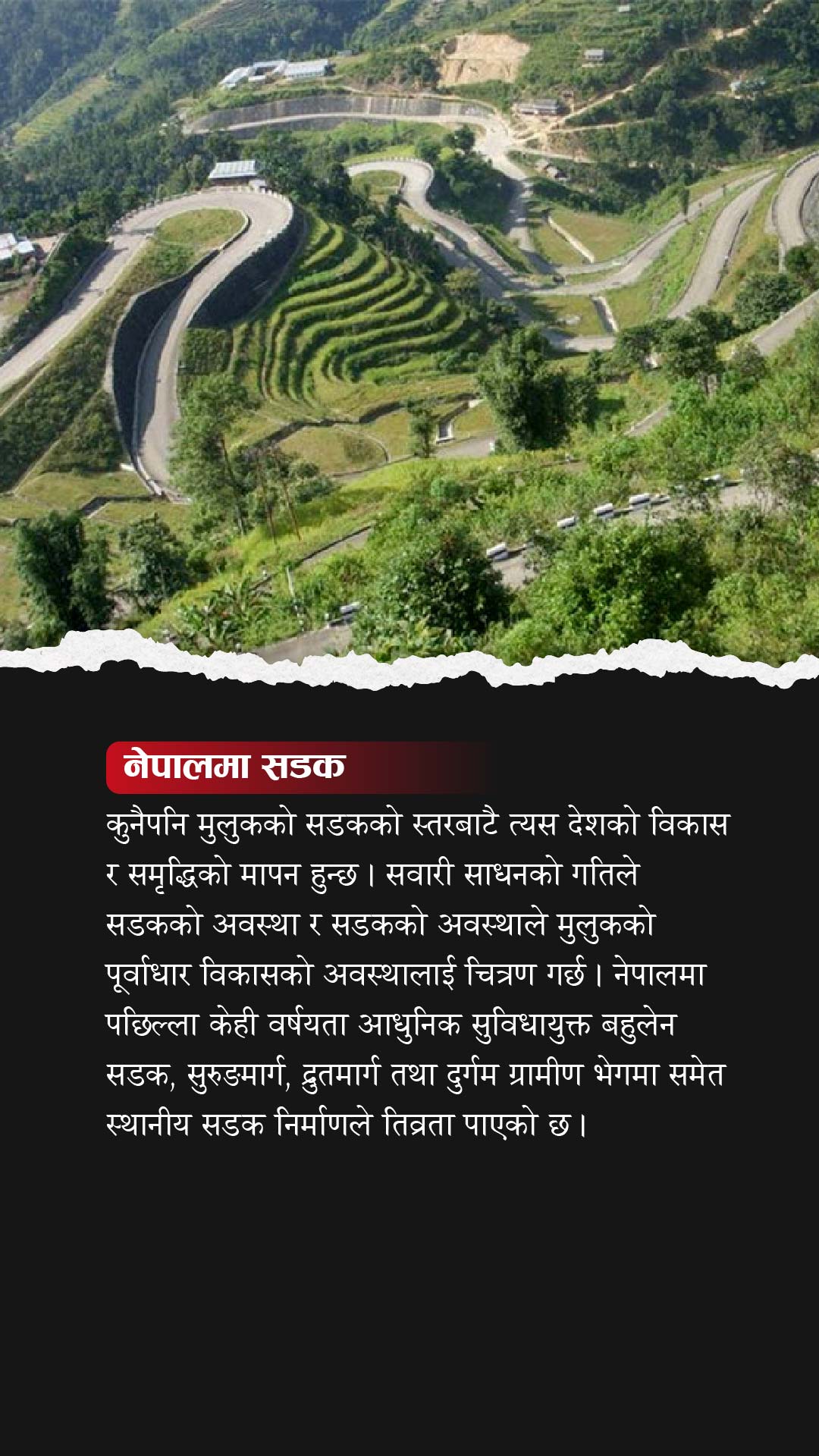 नेपालमा सडक

कुनैपनि मुलुकको सडकको स्तरबाटै त्यस देशको विकास र समृद्धिको मापन हुन्छ। सवारी साधनको गतिले सडकको अवस्था र सडकको अवस्थाले मुलुकको पूर्वाधार विकासको अवस्थालाई चित्रण गर्छ। नेपालमा पछिल्ला केही वर्षयता आधुनिक सुविधायुक्त बहुलेन सडक, सुरुङमार्ग, द्रुतमार्ग तथा दुर्गम ग्रामीण भेगमा समेत स्थानीय सडक निर्माणले तिव्रता पाएको छ।